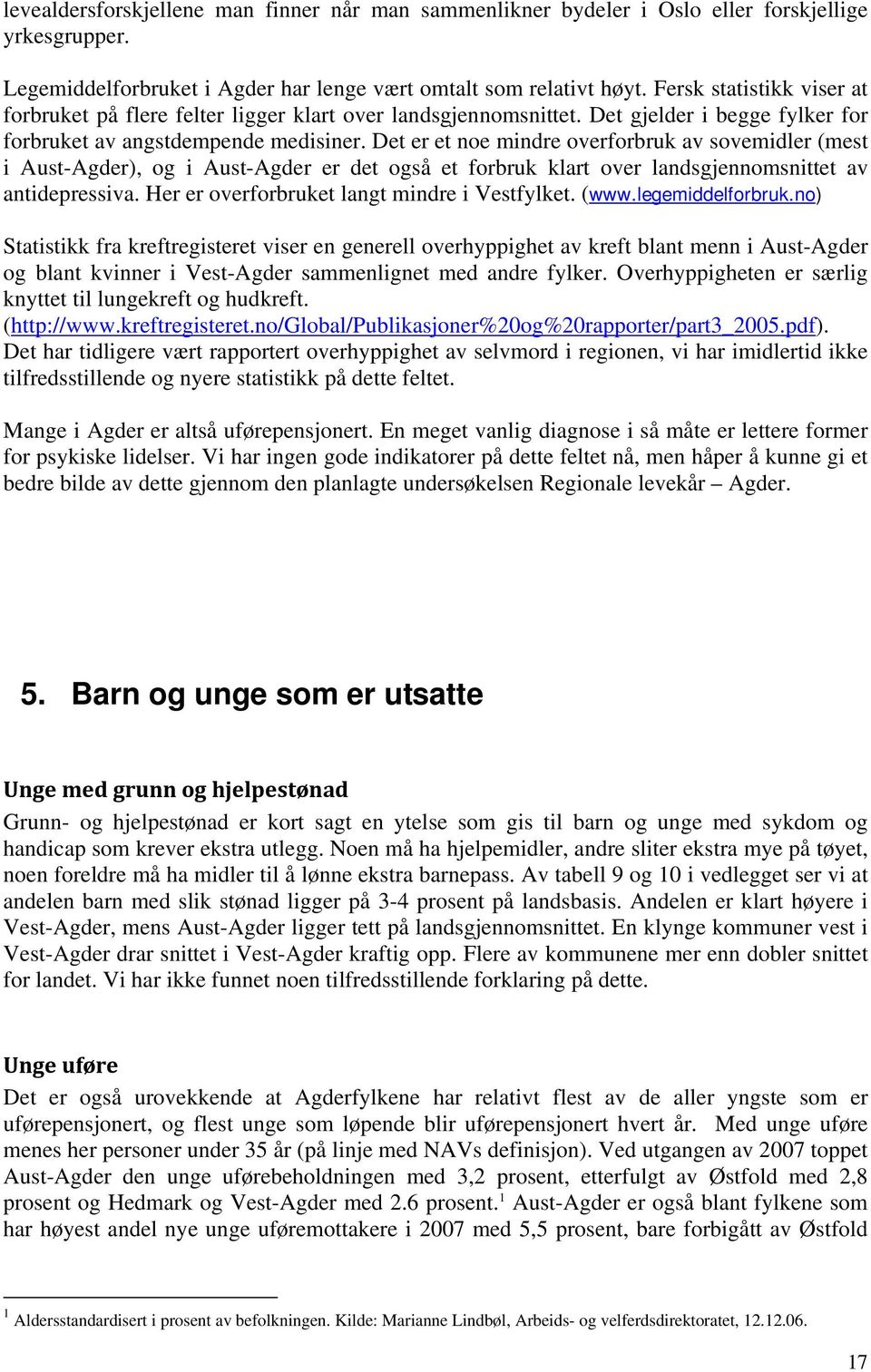 levealdersforskjellene man finner når man sammenlikner bydeler i Oslo eller forskjellige yrkesgrupper.

Legemiddelforbruket i Agder har lenge vært omtalt som relativt høyt. Fersk statistikk viser at forbruket på flere felter ligger klart over landsgjennomsnittet. Det gjelder i begge fylker for forbruket av angstdempende medisiner. Det er et noe mindre overforbruk av sovemidler (mest i Aust-Agder), og i Aust-Agder er det også et forbruk klart over landsgjennomsnittet av antidepressiva. Her er overforbruket langt mindre i Vestfylket. (www.legemiddelforbruk.no)

Statistikk fra kreftregisteret viser en generell overhyppighet av kreft blant menn i Aust-Agder og blant kvinner i Vest-Agder sammenlignet med andre fylker. Overhyppigheten er særlig knyttet til lungekreft og hudkreft. (http://www.kreftregisteret.no/Global/Publikasjoner%20og%20rapporter/part3_2005.pdf). Det har tidligere vært rapportert overhyppighet av selvmord i regionen, vi har imidlertid ikke tilfredsstillende og nyere statistikk på dette feltet.

Mange i Agder er altså uførepensjonert. En meget vanlig diagnose i så måte er lettere former for psykiske lidelser. Vi har ingen gode indikatorer på dette feltet nå, men håper å kunne gi et bedre bilde av dette gjennom den planlagte undersøkelsen Regionale levekår – Agder.

5. Barn og unge som er utsatte

Unge med grunn og hjelpestønad

Grunn- og hjelpestønad er kort sagt en ytelse som gis til barn og unge med sykdom og handicap som krever ekstra utlegg. Noen må ha hjelpemidler, andre sliter ekstra mye på tøyet, noen foreldre må ha midler til å lønne ekstra barnepass. Av tabell 9 og 10 i vedlegget ser vi at andelen barn med slik stønad ligger på 3-4 prosent på landsbasis. Andelen er klart høyere i Vest-Agder, mens Aust-Agder ligger tett på landsgjennomsnittet. En klynge kommuner vest i Vest-Agder drar snittet i Vest-Agder kraftig opp. Flere av kommunene mer enn dobler snittet for landet. Vi har ikke funnet noen tilfredsstillende forklaring på dette.

Unge uføre

Det er også urovekkende at Agderfylkene har relativt flest av de aller yngste som er uførepensjonert, og flest unge som løpende blir uførepensjonert hvert år. Med unge uføre menes her personer under 35 år (på linje med NAVs definisjon). Ved utgangen av 2007 toppet Aust-Agder den unge uførebeholdningen med 3,2 prosent, etterfulgt av Østfold med 2,8 prosent og Hedmark og Vest-Agder med 2.6 prosent.$^1$ Aust-Agder er også blant fylkene som har høyest andel nye unge uføremottakere i 2007 med 5,5 prosent, bare forbigått av Østfold

$^1$ Aldersstandardisert i prosent av befolkningen. Kilde: Marianne Lindbøl, Arbeids- og velferdsdirektoratet, 12.12.06.

17